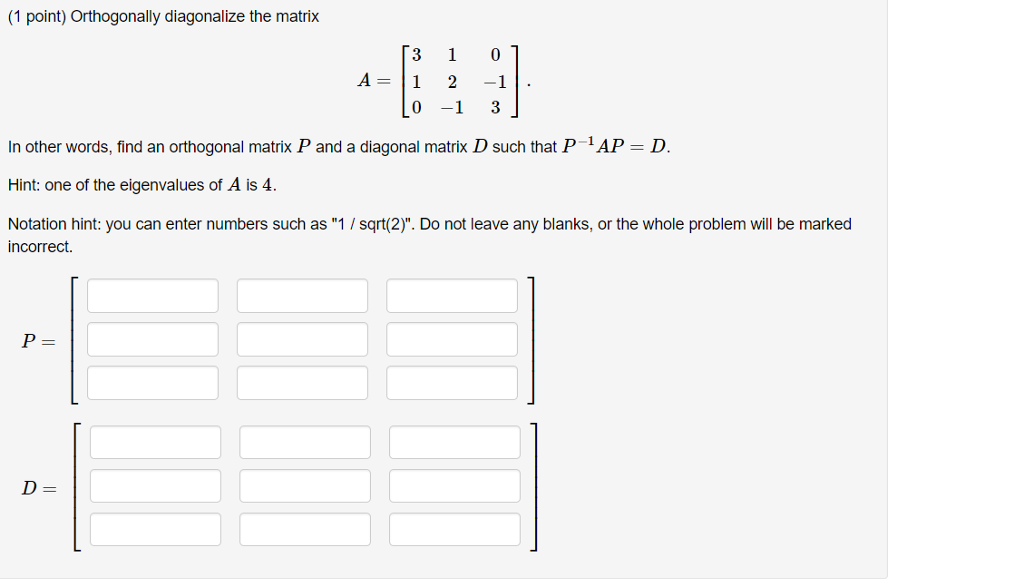 (1 point) Orthogonally diagonalize the matrix

$A = \begin{bmatrix} 3 & 1 & 0 \\ 1 & 2 & -1 \\ 0 & -1 & 3 \end{bmatrix}.$

In other words, find an orthogonal matrix $P$ and a diagonal matrix $D$ such that $P^{-1}AP = D$.

Hint: one of the eigenvalues of $A$ is $4$.

Notation hint: you can enter numbers such as "1 / sqrt(2)". Do not leave any blanks, or the whole problem will be marked incorrect.

$P =$

$D =$